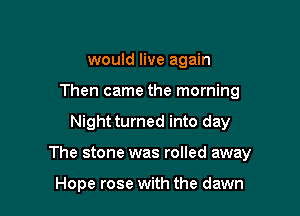 would live again

Then came the morning

Night turned into day

The stone was rolled away

Hope rose with the dawn